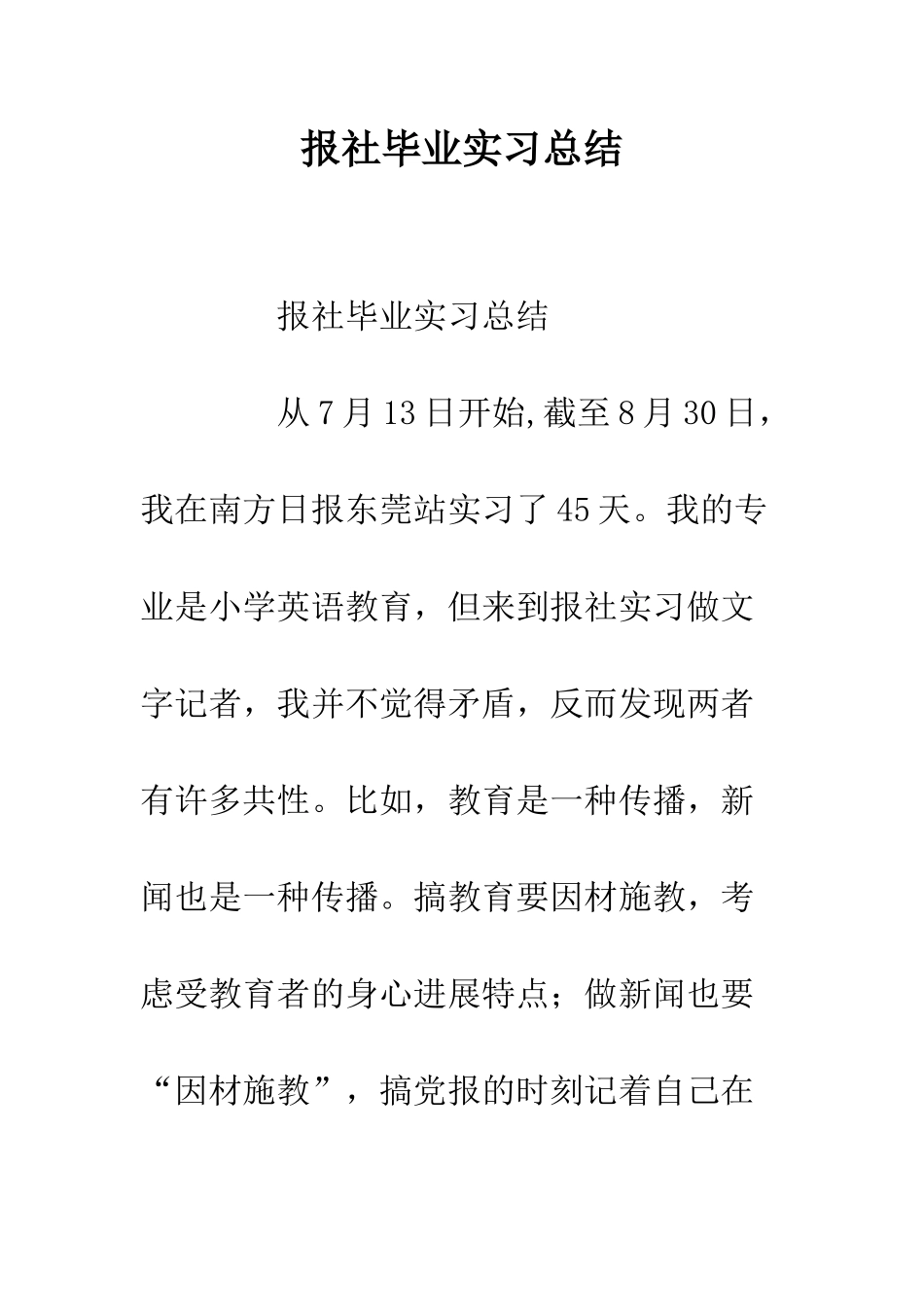 报社毕业实习总结

报社毕业实习总结

从7月13日开始,截至8月30日，我在南方日报东莞站实习了45天。我的专业是小学英语教育，但来到报社实习做文字记者，我并不觉得矛盾，反而发现两者有许多共性。比如，教育是一种传播，新闻也是一种传播。搞教育要因材施教，考虑受教育者的身心进展特点；做新闻也要“因材施教”，搞党报的时刻记着自己在